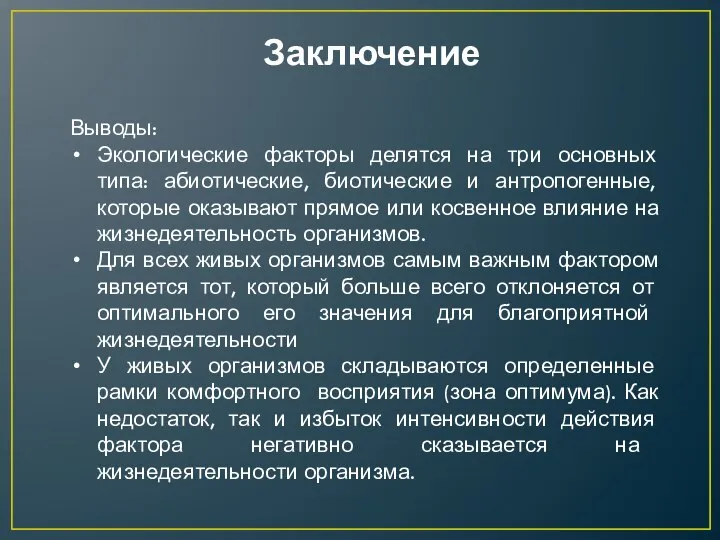 Заключение

Выводы:

• Экологические факторы делятся на три основных типа: абиотические, биотические и антропогенные, которые оказывают прямое или косвенное влияние на жизнедеятельность организмов.

• Для всех живых организмов самым важным фактором является тот, который больше всего отклоняется от оптимального его значения для благоприятной жизнедеятельности

• У живых организмов складываются определенные рамки комфортного восприятия (зона оптимума). Как недостаток, так и избыток интенсивности действия фактора негативно сказывается на жизнедеятельности организма.